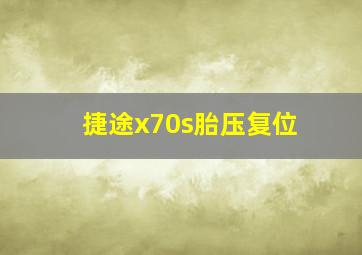 捷途x70s胎压复位